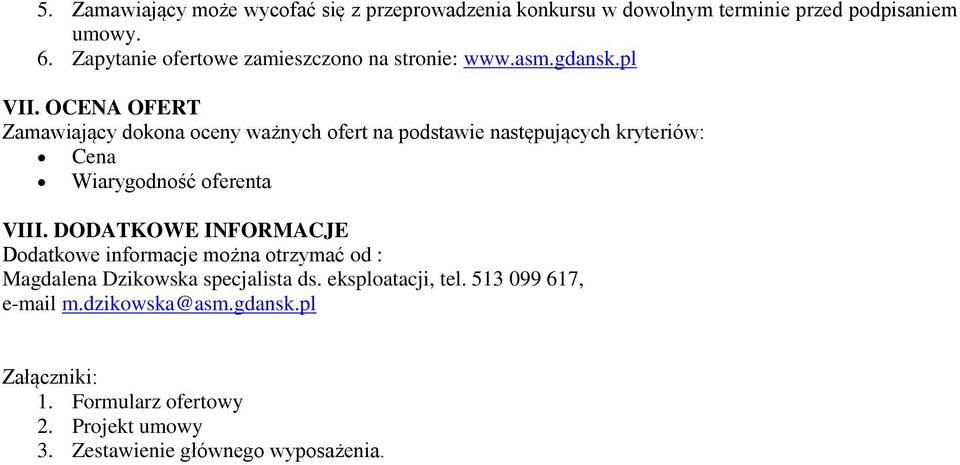 5. Zamawiający może wycofać się z przeprowadzenia konkursu w dowolnym terminie przed podpisaniem umowy.
6. Zapytanie ofertowe zamieszczono na stronie: www.asm.gdansk.pl

VII. OCENA OFERT
Zamawiający dokona oceny ważnych ofert na podstawie następujących kryteriów:
• Cena
• Wiarygodność oferenta

VIII. DODATKOWE INFORMACJE
Dodatkowe informacje można otrzymać od :
Magdalena Dzikowska specjalista ds. eksploatacji, tel. 513 099 617, e-mail m.dzikowska@asm.gdansk.pl

Załączniki:
1. Formularz ofertowy
2. Projekt umowy
3. Zestawienie głównego wyposażenia.